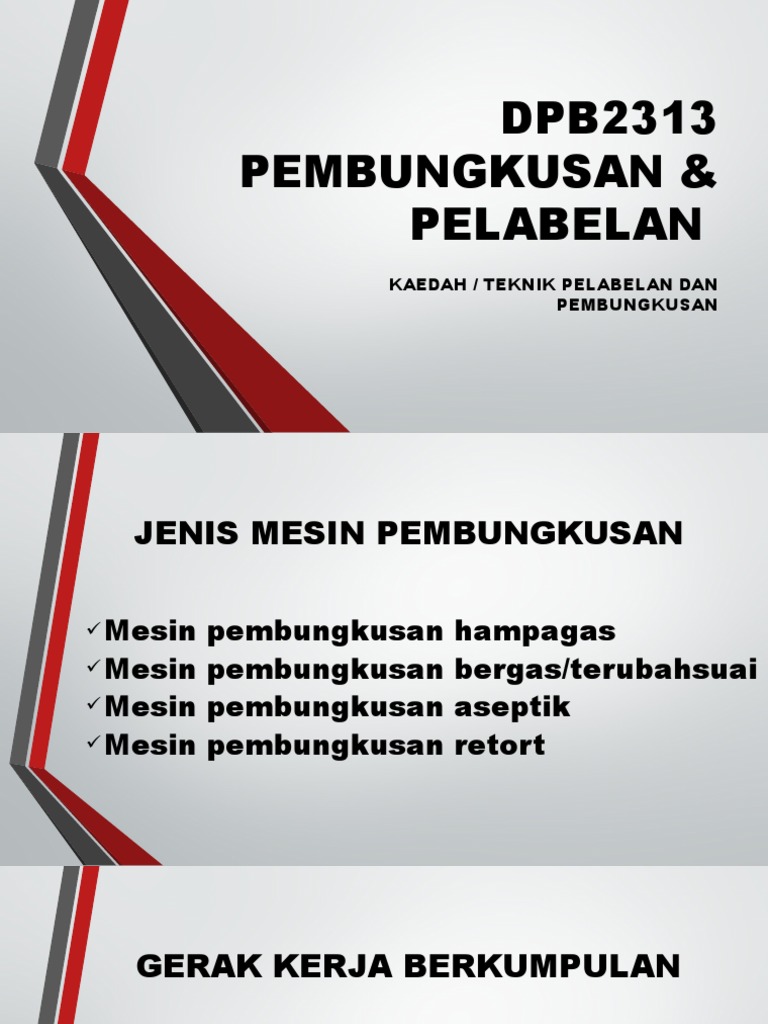 DPB2313 PEMBUNGKUSAN & PELABELAN

KAEDAH / TEKNIK PELABELAN DAN PEMBUNGKUSAN

JENIS MESIN PEMBUNGKUSAN

✓Mesin pembungkusan hampagas
✓Mesin pembungkusan bergas/terubahsuai
✓Mesin pembungkusan aseptik
✓Mesin pembungkusan retort

GERAK KERJA BERKUMPULAN